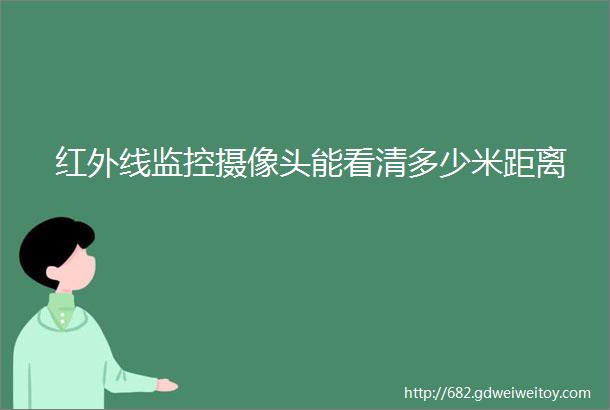 红外线监控摄像头能看清多少米距离

http://682.gdweiweitoy.com